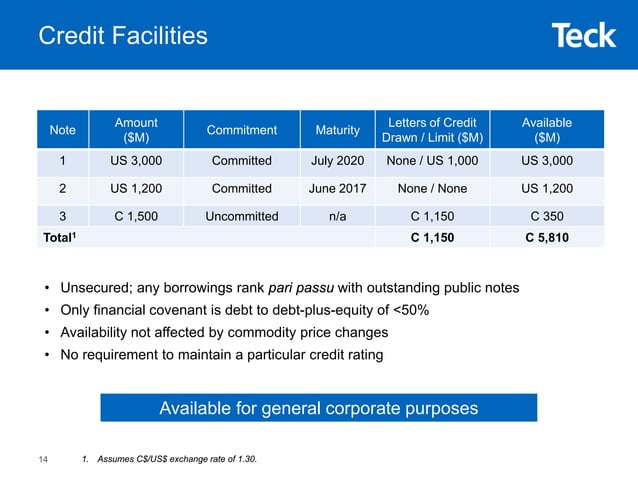 Credit Facilities

Teck

| Note | Amount ($M) | Commitment | Maturity | Letters of Credit Drawn / Limit ($M) | Available ($M) |
|---|---|---|---|---|---|
| 1 | US 3,000 | Committed | July 2020 | None / US 1,000 | US 3,000 |
| 2 | US 1,200 | Committed | June 2017 | None / None | US 1,200 |
| 3 | C 1,500 | Uncommitted | n/a | C 1,150 | C 350 |
| Total$^{1}$ | | | | C 1,150 | C 5,810 |

• Unsecured; any borrowings rank pari passu with outstanding public notes
• Only financial covenant is debt to debt-plus-equity of <50%
• Availability not affected by commodity price changes
• No requirement to maintain a particular credit rating

Available for general corporate purposes

14

1. Assumes C$/US$ exchange rate of 1.30.